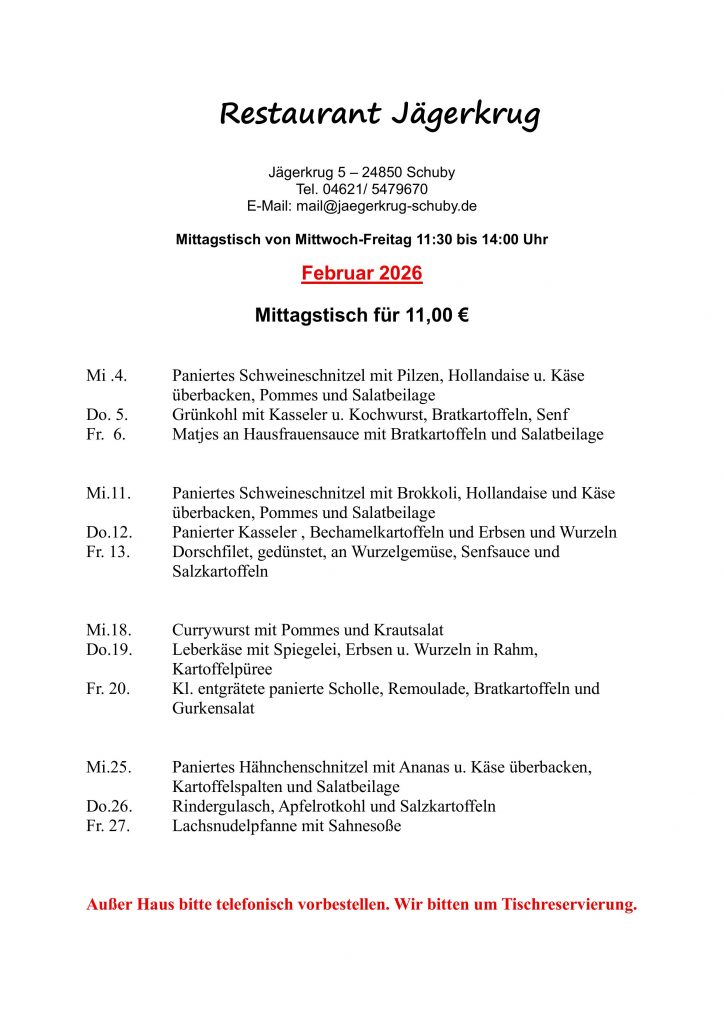 Restaurant Jägerkrug

Jägerkrug 5 – 24850 Schuby
Tel. 04621/ 5479670
E-Mail: mail@jaegerkrug-schuby.de

Mittagstisch von Mittwoch-Freitag 11:30 bis 14:00 Uhr

Februar 2026

Mittagstisch für 11,00 €

Mi .4. Paniertes Schweineschnitzel mit Pilzen, Hollandaise u. Käse überbacken, Pommes und Salatbeilage
Do. 5. Grünkohl mit Kasseler u. Kochwurst, Bratkartoffeln, Senf
Fr. 6. Matjes an Hausfrauensauce mit Bratkartoffeln und Salatbeilage

Mi.11. Paniertes Schweineschnitzel mit Brokkoli, Hollandaise und Käse überbacken, Pommes und Salatbeilage
Do.12. Panierter Kasseler , Bechamelkartoffeln und Erbsen und Wurzeln
Fr. 13. Dorschfilet, gedünstet, an Wurzelgemüse, Senfsauce und Salzkartoffeln

Mi.18. Currywurst mit Pommes und Krautsalat
Do.19. Leberkäse mit Spiegelei, Erbsen u. Wurzeln in Rahm, Kartoffelpüree
Fr. 20. Kl. entgrätete panierte Scholle, Remoulade, Bratkartoffeln und Gurkensalat

Mi.25. Paniertes Hähnchenschnitzel mit Ananas u. Käse überbacken, Kartoffelspalten und Salatbeilage
Do.26. Rindergulasch, Apfelrotkohl und Salzkartoffeln
Fr. 27. Lachsnudelpfanne mit Sahnesoße

Außer Haus bitte telefonisch vorbestellen. Wir bitten um Tischreservierung.